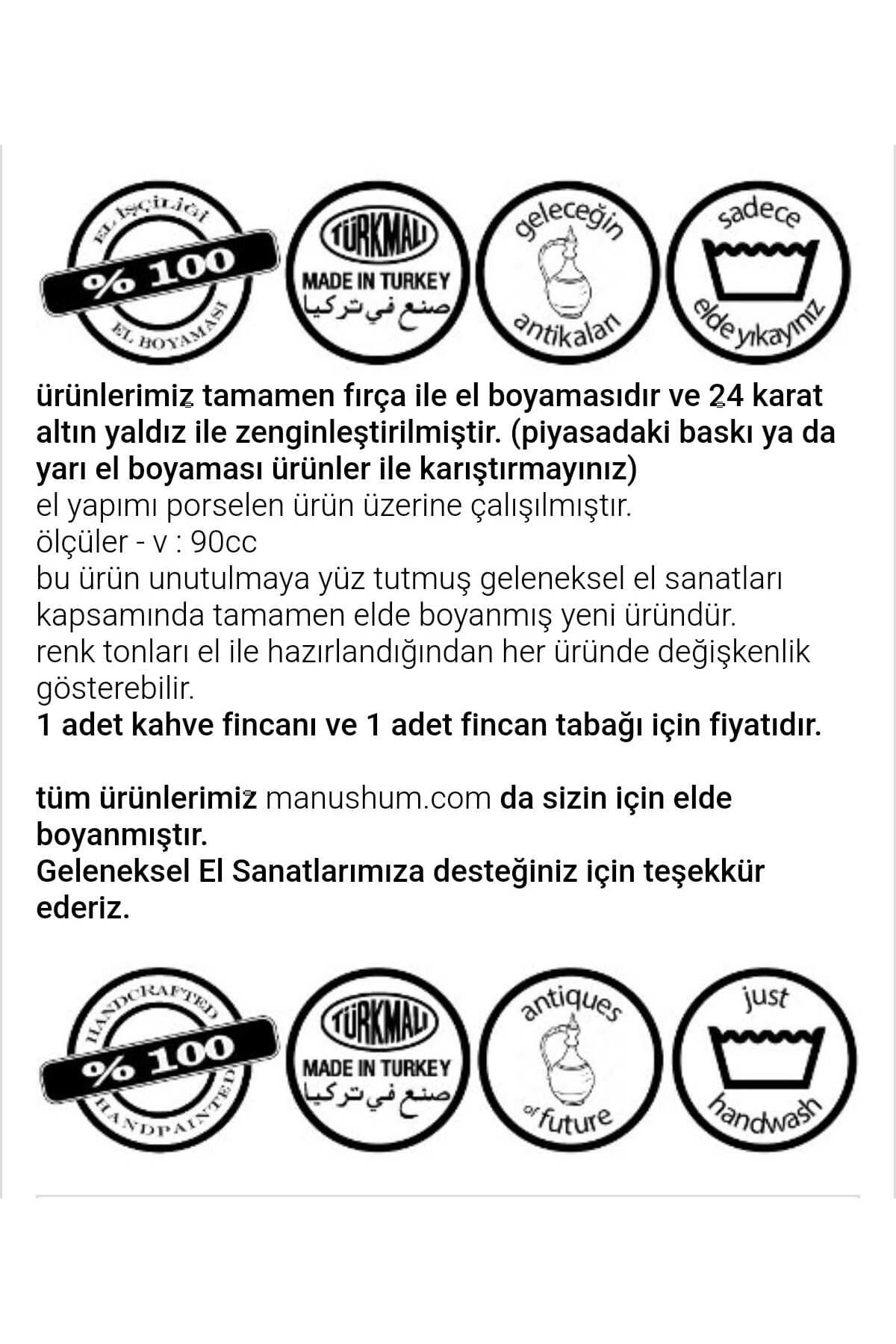 EL İŞÇİLİĞİ
% 100
EL BOYAMASI

TÜRKMALI
MADE IN TURKEY
صنع في تركيا

geleceğin
antikaları

sadece
elde yıkayınız

ürünlerimiz tamamen fırça ile el boyamasıdır ve 24 karat altın yaldız ile zenginleştirilmiştir. (piyasadaki baskı ya da yarı el boyaması ürünler ile karıştırmayınız)
el yapımı porselen ürün üzerine çalışılmıştır.
ölçüler - v : 90cc
bu ürün unutulmaya yüz tutmuş geleneksel el sanatları kapsamında tamamen elde boyanmış yeni üründür.
renk tonları el ile hazırlandığından her üründe değişkenlik gösterebilir.
1 adet kahve fincanı ve 1 adet fincan tabağı için fiyatıdır.

tüm ürünlerimiz manushum.com da sizin için elde boyanmıştır.
Geleneksel El Sanatlarımıza desteğiniz için teşekkür ederiz.

HANDCRAFTED
% 100
HANDPAINTED

TÜRKMALI
MADE IN TURKEY
صنع في تركيا

antiques
of future

just
handwash